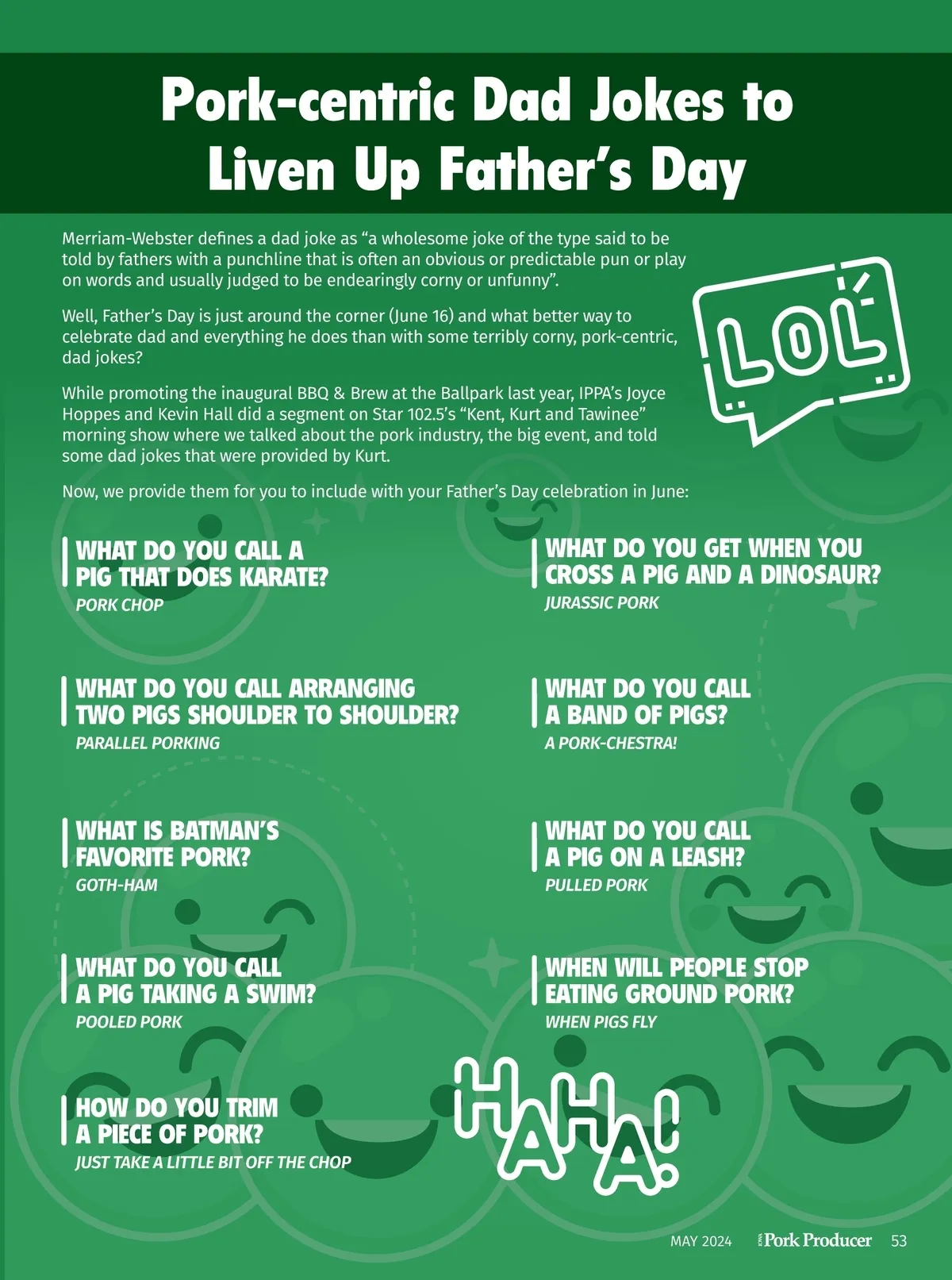 Pork-centric Dad Jokes to Liven Up Father's Day

Merriam-Webster defines a dad joke as "a wholesome joke of the type said to be told by fathers with a punchline that is often an obvious or predictable pun or play on words and usually judged to be endearingly corny or unfunny".

Well, Father's Day is just around the corner (June 16) and what better way to celebrate dad and everything he does than with some terribly corny, pork-centric, dad jokes?

While promoting the inaugural BBQ & Brew at the Ballpark last year, IPPA's Joyce Hoppes and Kevin Hall did a segment on Star 102.5's "Kent, Kurt and Tawinee" morning show where we talked about the pork industry, the big event, and told some dad jokes that were provided by Kurt.

Now, we provide them for you to include with your Father's Day celebration in June:

LOL

WHAT DO YOU CALL A PIG THAT DOES KARATE?
PORK CHOP

WHAT DO YOU CALL ARRANGING TWO PIGS SHOULDER TO SHOULDER?
PARALLEL PORKING

WHAT IS BATMAN'S FAVORITE PORK?
GOTH-HAM

WHAT DO YOU CALL A PIG TAKING A SWIM?
POOLED PORK

HOW DO YOU TRIM A PIECE OF PORK?
JUST TAKE A LITTLE BIT OFF THE CHOP

WHAT DO YOU GET WHEN YOU CROSS A PIG AND A DINOSAUR?
JURASSIC PORK

WHAT DO YOU CALL A BAND OF PIGS?
A PORK-CHESTRA!

WHAT DO YOU CALL A PIG ON A LEASH?
PULLED PORK

WHEN WILL PEOPLE STOP EATING GROUND PORK?
WHEN PIGS FLY

HAHA!

MAY 2024 Pork Producer 53